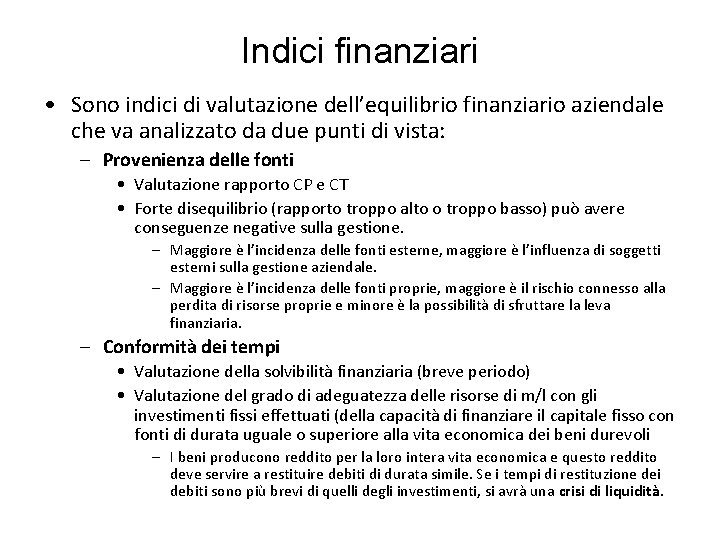 Indici finanziari

• Sono indici di valutazione dell'equilibrio finanziario aziendale che va analizzato da due punti di vista:

– Provenienza delle fonti

• Valutazione rapporto CP e CT

• Forte disequilibrio (rapporto troppo alto o troppo basso) può avere conseguenze negative sulla gestione.

– Maggiore è l'incidenza delle fonti esterne, maggiore è l'influenza di soggetti esterni sulla gestione aziendale.

– Maggiore è l'incidenza delle fonti proprie, maggiore è il rischio connesso alla perdita di risorse proprie e minore è la possibilità di sfruttare la leva finanziaria.

– Conformità dei tempi

• Valutazione della solvibilità finanziaria (breve periodo)

• Valutazione del grado di adeguatezza delle risorse di m/l con gli investimenti fissi effettuati (della capacità di finanziare il capitale fisso con fonti di durata uguale o superiore alla vita economica dei beni durevoli

– I beni producono reddito per la loro intera vita economica e questo reddito deve servire a restituire debiti di durata simile. Se i tempi di restituzione dei debiti sono più brevi di quelli degli investimenti, si avrà una crisi di liquidità.